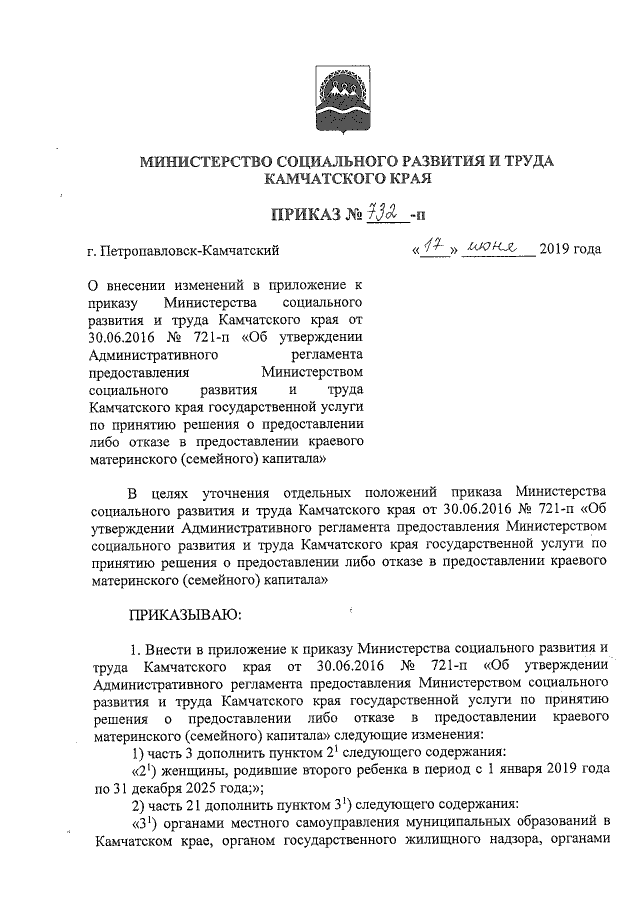 МИНИСТЕРСТВО СОЦИАЛЬНОГО РАЗВИТИЯ И ТРУДА КАМЧАТСКОГО КРАЯ

ПРИКАЗ № 732 -п

г. Петропавловск-Камчатский

«17» июня 2019 года

О внесении изменений в приложение к приказу Министерства социального развития и труда Камчатского края от 30.06.2016 № 721-п «Об утверждении Административного регламента предоставления Министерством социального развития и труда Камчатского края государственной услуги по принятию решения о предоставлении либо отказе в предоставлении краевого материнского (семейного) капитала»

В целях уточнения отдельных положений приказа Министерства социального развития и труда Камчатского края от 30.06.2016 № 721-п «Об утверждении Административного регламента предоставления Министерством социального развития и труда Камчатского края государственной услуги по принятию решения о предоставлении либо отказе в предоставлении краевого материнского (семейного) капитала»

ПРИКАЗЫВАЮ:

1. Внести в приложение к приказу Министерства социального развития и труда Камчатского края от 30.06.2016 № 721-п «Об утверждении Административного регламента предоставления Министерством социального развития и труда Камчатского края государственной услуги по принятию решения о предоставлении либо отказе в предоставлении краевого материнского (семейного) капитала» следующие изменения:

1) часть 3 дополнить пунктом $2^1$ следующего содержания:

«$2^1$) женщины, родившие второго ребенка в период с 1 января 2019 года по 31 декабря 2025 года;»;

2) часть 21 дополнить пунктом $3^1$) следующего содержания:

«$3^1$) органами местного самоуправления муниципальных образований в Камчатском крае, органом государственного жилищного надзора, органами